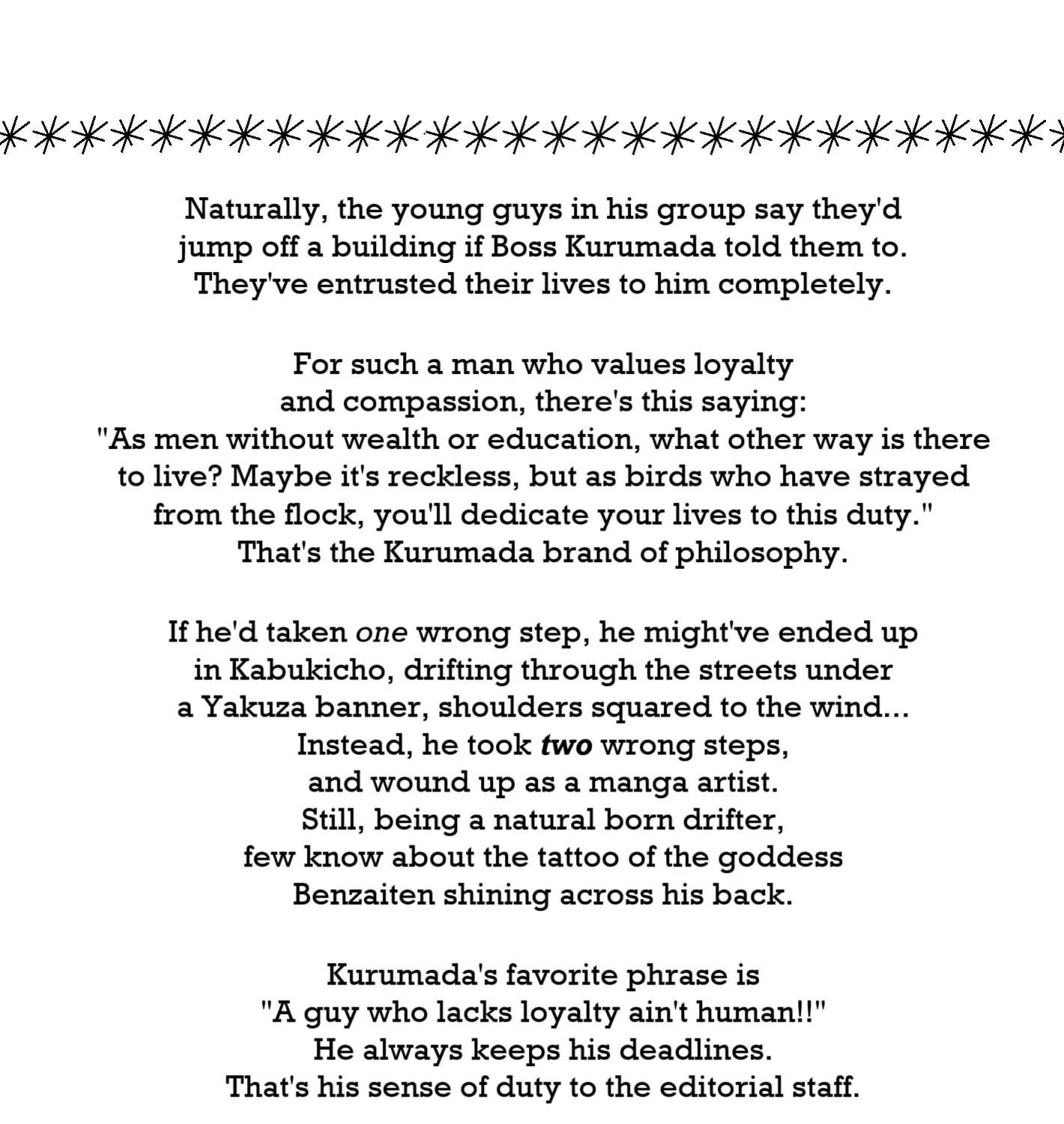 Naturally, the young guys in his group say they'd jump off a building if Boss Kurumada told them to. They've entrusted their lives to him completely.

For such a man who values loyalty and compassion, there's this saying: "As men without wealth or education, what other way is there to live? Maybe it's reckless, but as birds who have strayed from the flock, you'll dedicate your lives to this duty." That's the Kurumada brand of philosophy.

If he'd taken one wrong step, he might've ended up in Kabukicho, drifting through the streets under a Yakuza banner, shoulders squared to the wind... Instead, he took two wrong steps, and wound up as a manga artist. Still, being a natural born drifter, few know about the tattoo of the goddess Benzaiten shining across his back.

Kurumada's favorite phrase is "A guy who lacks loyalty ain't human!!" He always keeps his deadlines. That's his sense of duty to the editorial staff.